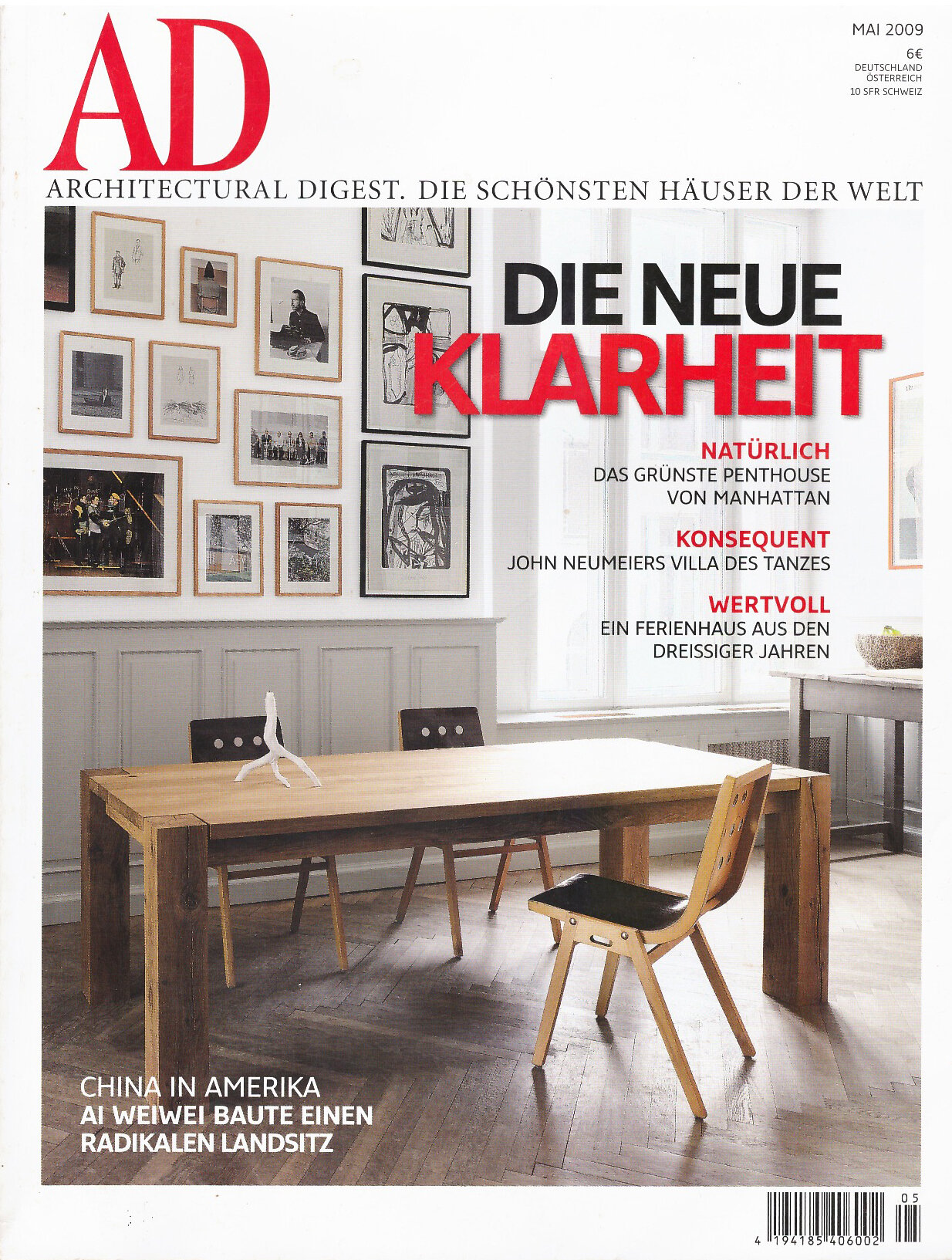 AD

MAI 2009
6€
DEUTSCHLAND
ÖSTERREICH
10 SFR SCHWEIZ

ARCHITECTURAL DIGEST. DIE SCHÖNSTEN HÄUSER DER WELT

DIE NEUE KLARHEIT

NATÜRLICH
DAS GRÜNSTE PENTHOUSE VON MANHATTAN

KONSEQUENT
JOHN NEUMEIERS VILLA DES TANZES

WERTVOLL
EIN FERIENHAUS AUS DEN DREISSIGER JAHREN

CHINA IN AMERIKA
AI WEIWEI BAUTE EINEN RADIKALEN LANDSITZ

05
4 194185 406002